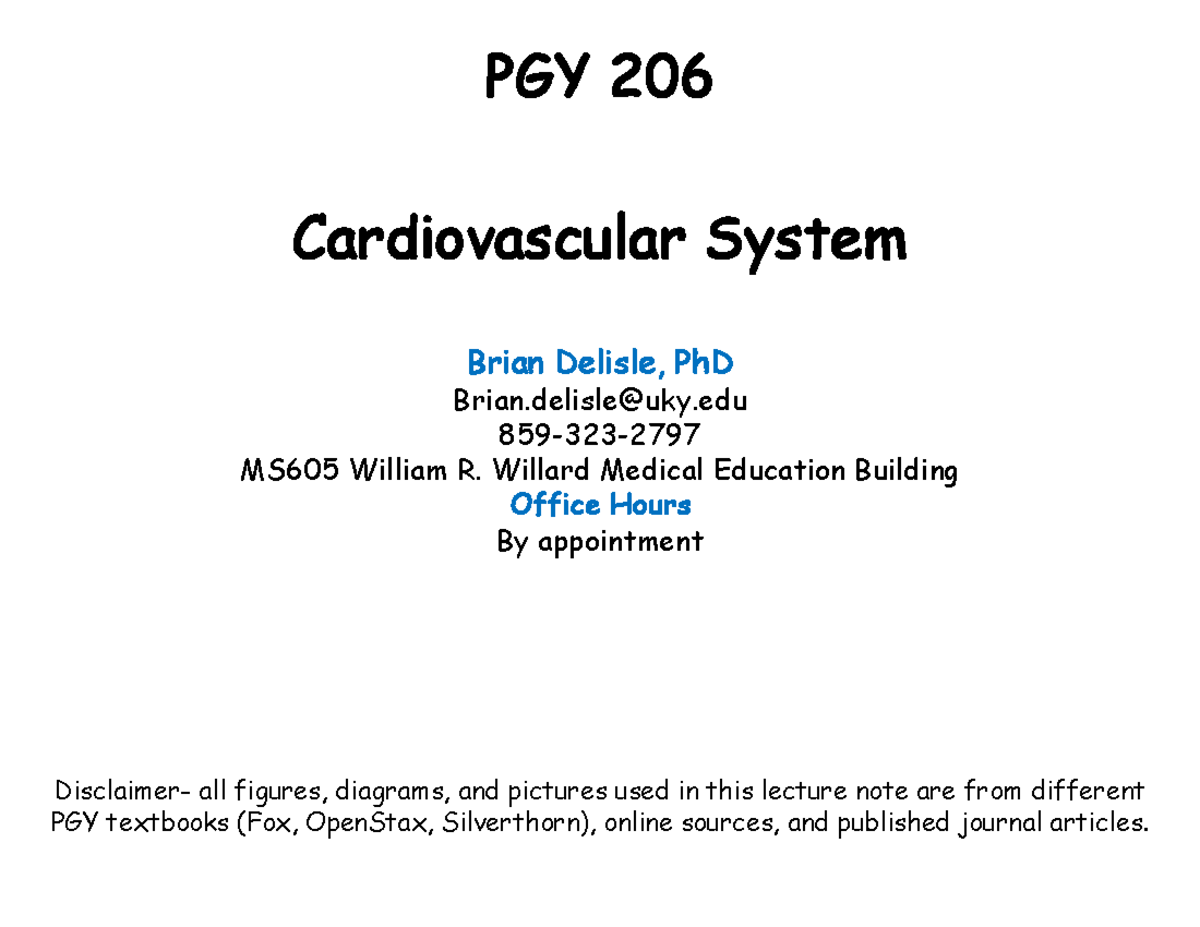 PGY 206

Cardiovascular System

Brian Delisle, PhD
Brian.delisle@uky.edu
859-323-2797
MS605 William R. Willard Medical Education Building
Office Hours
By appointment

Disclaimer- all figures, diagrams, and pictures used in this lecture note are from different PGY textbooks (Fox, OpenStax, Silverthorn), online sources, and published journal articles.